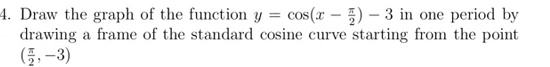 4. Draw the graph of the function $y = \cos(x - \frac{\pi}{2}) - 3$ in one period by drawing a frame of the standard cosine curve starting from the point $(\frac{\pi}{2}, -3)$